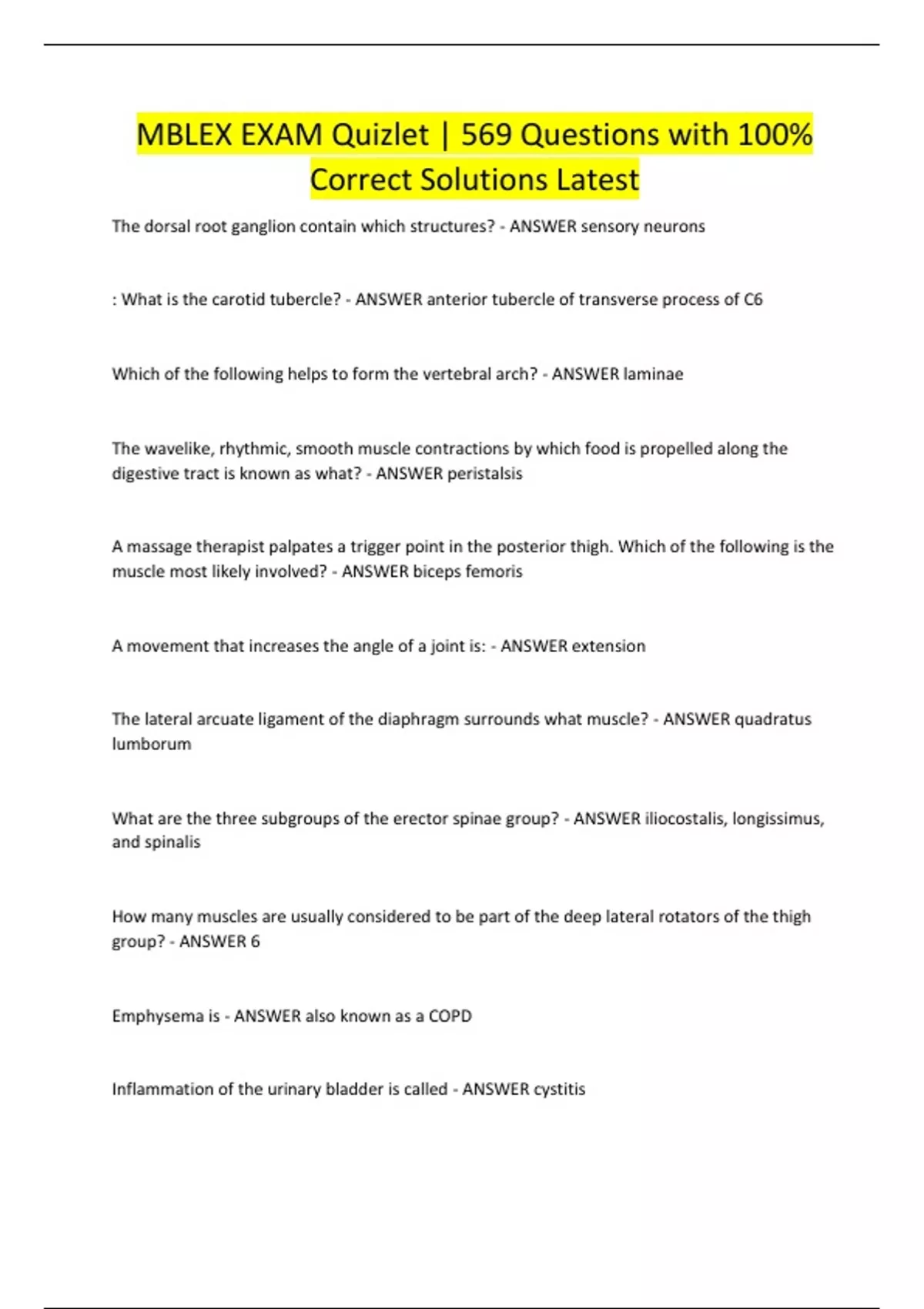 MBLEX EXAM Quizlet | 569 Questions with 100% Correct Solutions Latest

The dorsal root ganglion contain which structures? - ANSWER sensory neurons

: What is the carotid tubercle? - ANSWER anterior tubercle of transverse process of C6

Which of the following helps to form the vertebral arch? - ANSWER laminae

The wavelike, rhythmic, smooth muscle contractions by which food is propelled along the digestive tract is known as what? - ANSWER peristalsis

A massage therapist palpates a trigger point in the posterior thigh. Which of the following is the muscle most likely involved? - ANSWER biceps femoris

A movement that increases the angle of a joint is: - ANSWER extension

The lateral arcuate ligament of the diaphragm surrounds what muscle? - ANSWER quadratus lumborum

What are the three subgroups of the erector spinae group? - ANSWER iliocostalis, longissimus, and spinalis

How many muscles are usually considered to be part of the deep lateral rotators of the thigh group? - ANSWER 6

Emphysema is - ANSWER also known as a COPD

Inflammation of the urinary bladder is called - ANSWER cystitis